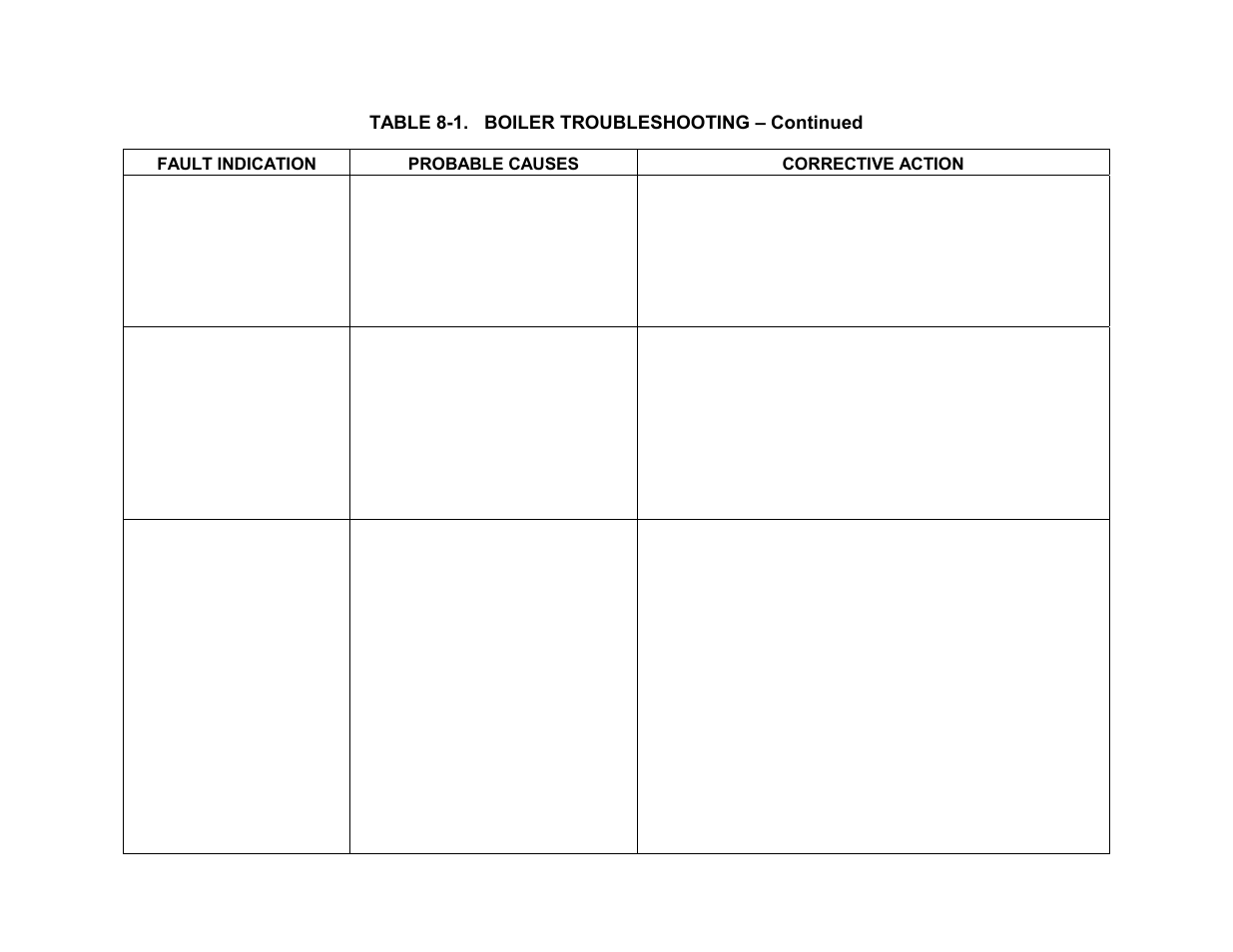 TABLE 8-1. BOILER TROUBLESHOOTING – Continued

| FAULT INDICATION | PROBABLE CAUSES | CORRECTIVE ACTION |
|---|---|---|
| | | |
| | | |
| | | |